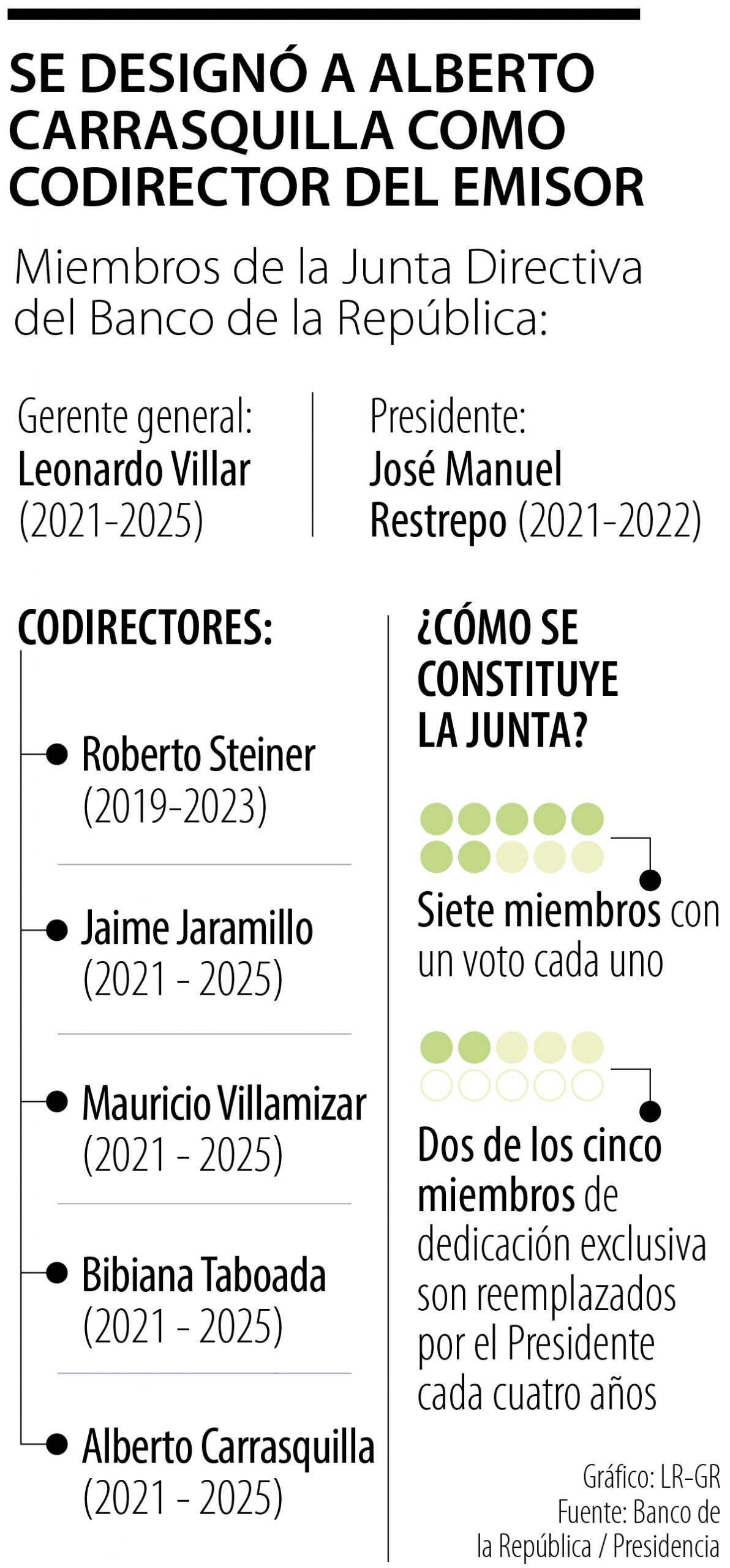 SE DESIGNÓ A ALBERTO CARRASQUILLA COMO CODIRECTOR DEL EMISOR

Miembros de la Junta Directiva del Banco de la República:

Gerente general: Leonardo Villar (2021-2025)

Presidente: José Manuel Restrepo (2021-2022)

CODIRECTORES:

Roberto Steiner (2019-2023)

Jaime Jaramillo (2021 - 2025)

Mauricio Villamizar (2021 - 2025)

Bibiana Taboada (2021 - 2025)

Alberto Carrasquilla (2021 - 2025)

¿CÓMO SE CONSTITUYE LA JUNTA?

Siete miembros con un voto cada uno

Dos de los cinco miembros de dedicación exclusiva son reemplazados por el Presidente cada cuatro años

Gráfico: LR-GR
Fuente: Banco de la República / Presidencia